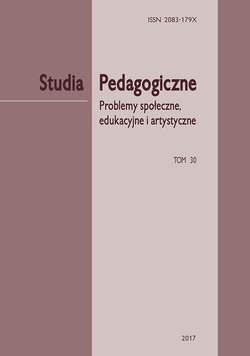 ISSN 2083-179X

Studia Pedagogiczne

Problemy społeczne, edukacyjne i artystyczne

TOM 30

2017